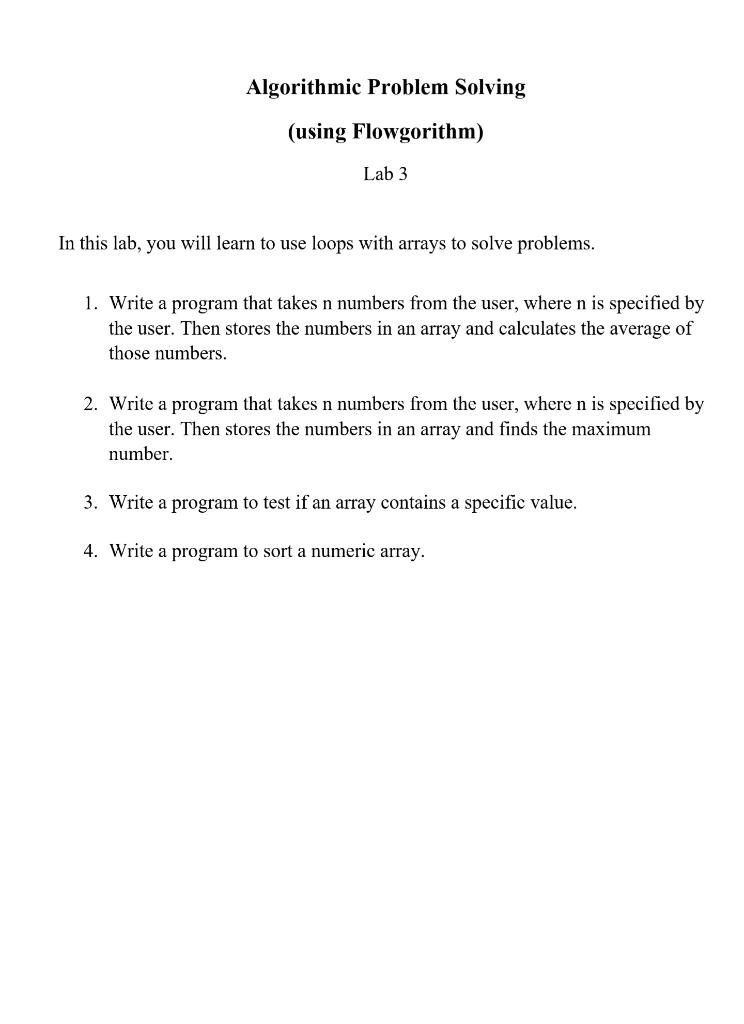 Algorithmic Problem Solving

(using Flowgorithm)

Lab 3

In this lab, you will learn to use loops with arrays to solve problems.

1. Write a program that takes n numbers from the user, where n is specified by the user. Then stores the numbers in an array and calculates the average of those numbers.

2. Write a program that takes n numbers from the user, where n is specified by the user. Then stores the numbers in an array and finds the maximum number.

3. Write a program to test if an array contains a specific value.

4. Write a program to sort a numeric array.